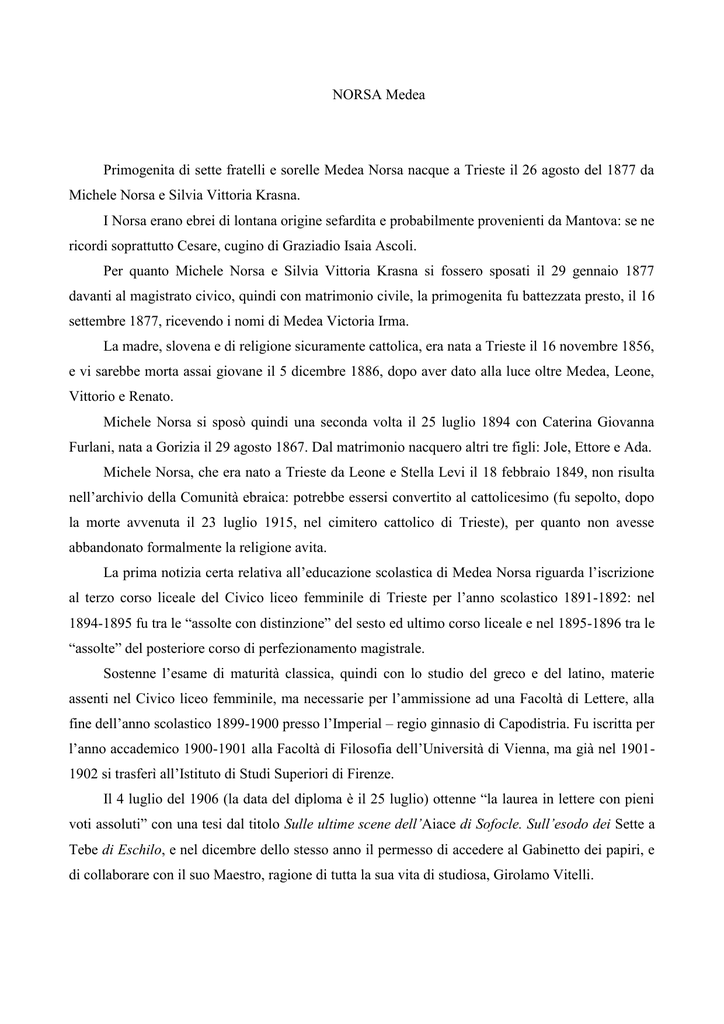 NORSA Medea

Primogenita di sette fratelli e sorelle Medea Norsa nacque a Trieste il 26 agosto del 1877 da Michele Norsa e Silvia Vittoria Krasna.

I Norsa erano ebrei di lontana origine sefardita e probabilmente provenienti da Mantova: se ne ricordi soprattutto Cesare, cugino di Graziadio Isaia Ascoli.

Per quanto Michele Norsa e Silvia Vittoria Krasna si fossero sposati il 29 gennaio 1877 davanti al magistrato civico, quindi con matrimonio civile, la primogenita fu battezzata presto, il 16 settembre 1877, ricevendo i nomi di Medea Victoria Irma.

La madre, slovena e di religione sicuramente cattolica, era nata a Trieste il 16 novembre 1856, e vi sarebbe morta assai giovane il 5 dicembre 1886, dopo aver dato alla luce oltre Medea, Leone, Vittorio e Renato.

Michele Norsa si sposò quindi una seconda volta il 25 luglio 1894 con Caterina Giovanna Furlani, nata a Gorizia il 29 agosto 1867. Dal matrimonio nacquero altri tre figli: Jole, Ettore e Ada.

Michele Norsa, che era nato a Trieste da Leone e Stella Levi il 18 febbraio 1849, non risulta nell'archivio della Comunità ebraica: potrebbe essersi convertito al cattolicesimo (fu sepolto, dopo la morte avvenuta il 23 luglio 1915, nel cimitero cattolico di Trieste), per quanto non avesse abbandonato formalmente la religione avita.

La prima notizia certa relativa all'educazione scolastica di Medea Norsa riguarda l'iscrizione al terzo corso liceale del Civico liceo femminile di Trieste per l'anno scolastico 1891-1892: nel 1894-1895 fu tra le "assolte con distinzione" del sesto ed ultimo corso liceale e nel 1895-1896 tra le "assolte" del posteriore corso di perfezionamento magistrale.

Sostenne l'esame di maturità classica, quindi con lo studio del greco e del latino, materie assenti nel Civico liceo femminile, ma necessarie per l'ammissione ad una Facoltà di Lettere, alla fine dell'anno scolastico 1899-1900 presso l'Imperial – regio ginnasio di Capodistria. Fu iscritta per l'anno accademico 1900-1901 alla Facoltà di Filosofia dell'Università di Vienna, ma già nel 1901-1902 si trasferì all'Istituto di Studi Superiori di Firenze.

Il 4 luglio del 1906 (la data del diploma è il 25 luglio) ottenne "la laurea in lettere con pieni voti assoluti" con una tesi dal titolo Sulle ultime scene dell'Aiace di Sofocle. Sull'esodo dei Sette a Tebe di Eschilo, e nel dicembre dello stesso anno il permesso di accedere al Gabinetto dei papiri, e di collaborare con il suo Maestro, ragione di tutta la sua vita di studiosa, Girolamo Vitelli.